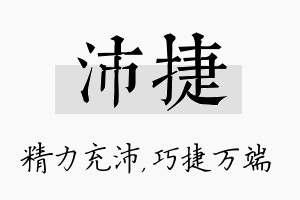 沛捷

精力充沛,巧捷万端